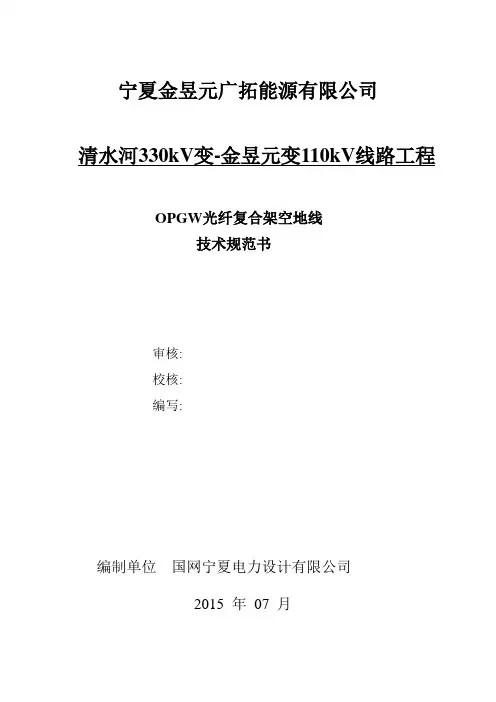 宁夏金昱元广拓能源有限公司

清水河330kV变-金昱元变110kV线路工程

OPGW光纤复合架空地线
技术规范书

审核:
校核:
编写:

编制单位 国网宁夏电力设计有限公司

2015年07月